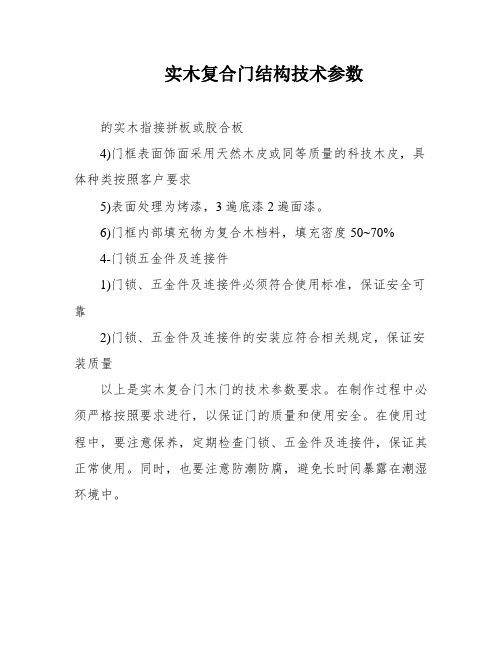 实木复合门结构技术参数

的实木指接拼板或胶合板

4)门框表面饰面采用天然木皮或同等质量的科技木皮，具体种类按照客户要求

5)表面处理为烤漆，3遍底漆2遍面漆。

6)门框内部填充物为复合木档料，填充密度50~70%

4-门锁五金件及连接件

1)门锁、五金件及连接件必须符合使用标准，保证安全可靠

2)门锁、五金件及连接件的安装应符合相关规定，保证安装质量

以上是实木复合门木门的技术参数要求。在制作过程中必须严格按照要求进行，以保证门的质量和使用安全。在使用过程中，要注意保养，定期检查门锁、五金件及连接件，保证其正常使用。同时，也要注意防潮防腐，避免长时间暴露在潮湿环境中。